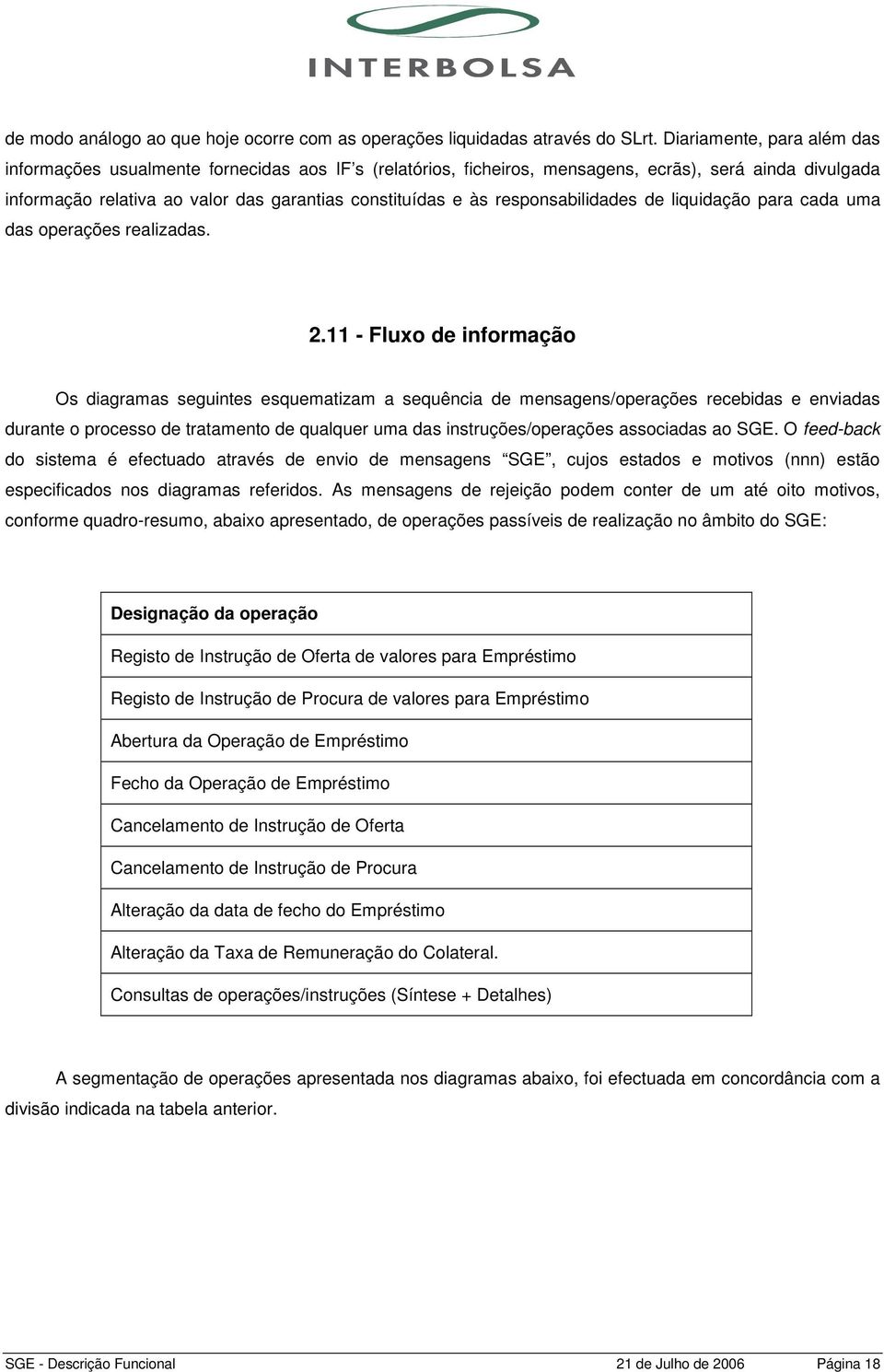 INTERBOLSA

de modo análogo ao que hoje ocorre com as operações liquidadas através do SLrt. Diariamente, para além das informações usualmente fornecidas aos IF's (relatórios, ficheiros, mensagens, ecrãs), será ainda divulgada informação relativa ao valor das garantias constituídas e às responsabilidades de liquidação para cada uma das operações realizadas.

2.11 - Fluxo de informação

Os diagramas seguintes esquematizam a sequência de mensagens/operações recebidas e enviadas durante o processo de tratamento de qualquer uma das instruções/operações associadas ao SGE. O feed-back do sistema é efectuado através de envio de mensagens "SGE", cujos estados e motivos (nnn) estão especificados nos diagramas referidos. As mensagens de rejeição podem conter de um até oito motivos, conforme quadro-resumo, abaixo apresentado, de operações passíveis de realização no âmbito do SGE:

| Designação da operação |
|---|
| Registo de Instrução de Oferta de valores para Empréstimo |
| Registo de Instrução de Procura de valores para Empréstimo |
| Abertura da Operação de Empréstimo |
| Fecho da Operação de Empréstimo |
| Cancelamento de Instrução de Oferta |
| Cancelamento de Instrução de Procura |
| Alteração da data de fecho do Empréstimo |
| Alteração da Taxa de Remuneração do Colateral. |
| Consultas de operações/instruções (Síntese + Detalhes) |

A segmentação de operações apresentada nos diagramas abaixo, foi efectuada em concordância com a divisão indicada na tabela anterior.

SGE - Descrição Funcional 21 de Julho de 2006 Página 18